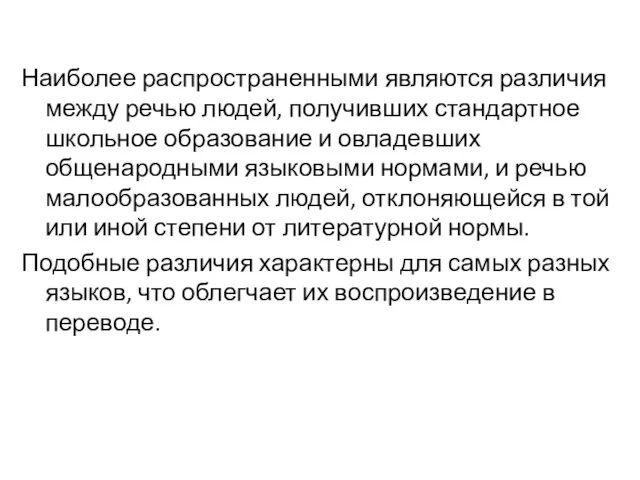 Наиболее распространенными являются различия между речью людей, получивших стандартное школьное образование и овладевших общенародными языковыми нормами, и речью малообразованных людей, отклоняющейся в той или иной степени от литературной нормы.

Подобные различия характерны для самых разных языков, что облегчает их воспроизведение в переводе.